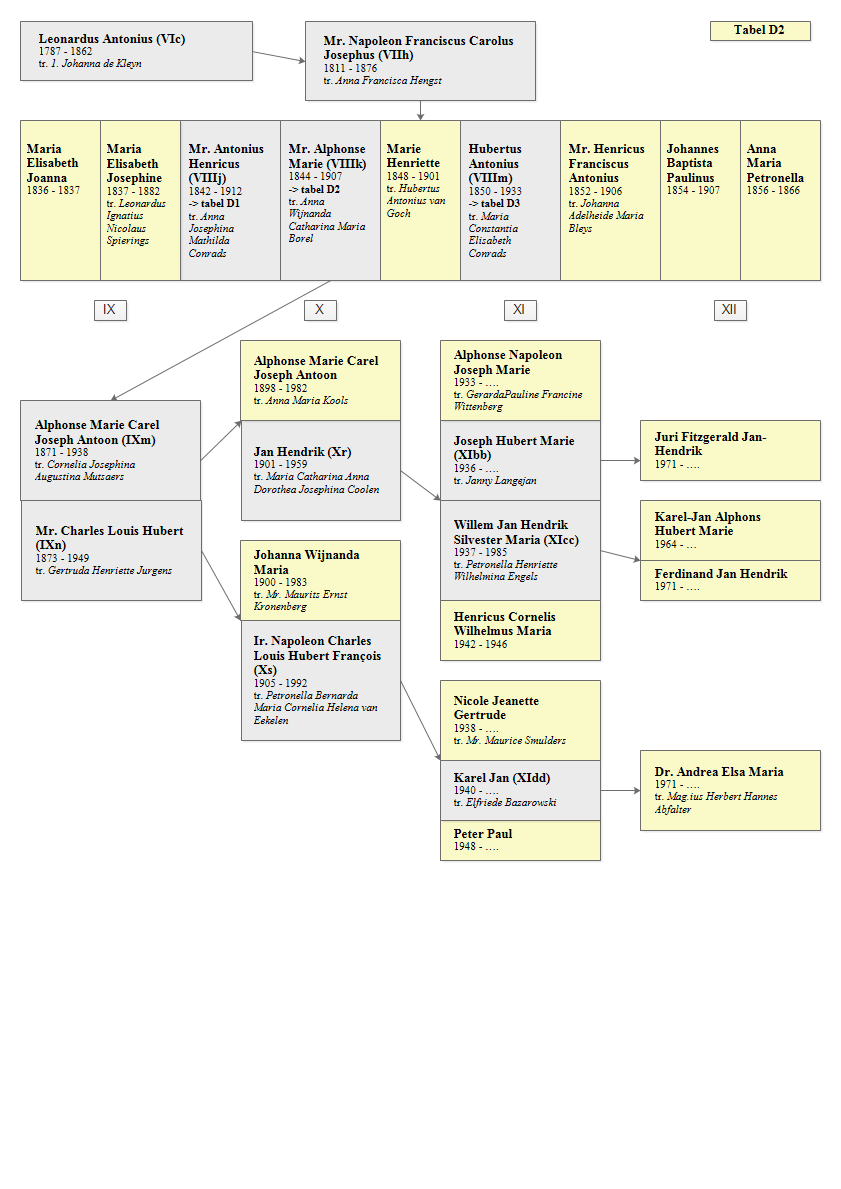 Leonardus Antonius (VIc)
1787 - 1862
tr. 1. Johanna de Kleyn

Mr. Napoleon Franciscus Carolus Josephus (VIIh)
1811 - 1876
tr. Anna Francisca Hengst

Tabel D2

Maria Elisabeth Joanna
1836 - 1837

Maria Elisabeth Josephine
1837 - 1882
tr. Leonardus Ignatius Nicolaus Spierings

Mr. Antonius Henricus (VIIIj)
1842 - 1912
-> tabel D1
tr. Anna Josephina Mathilda Conrads

Mr. Alphonse Marie (VIIIk)
1844 - 1907
-> tabel D2
tr. Anna Wijnanda Catharina Maria Borel

Marie Henriette
1848 - 1901
tr. Hubertus Antonius van Goch

Hubertus Antonius (VIIIm)
1850 - 1933
-> tabel D3
tr. Maria Constantia Elisabeth Conrads

Mr. Henricus Franciscus Antonius
1852 - 1906
tr. Johanna Adelheide Maria Bleys

Johannes Baptista Paulinus
1854 - 1907

Anna Maria Petronella
1856 - 1866

IX

X

XI

XII

Alphonse Marie Carel Joseph Antoon (IXm)
1871 - 1938
tr. Cornelia Josephina Augustina Mutsaers

Mr. Charles Louis Hubert (IXn)
1873 - 1949
tr. Gertruda Henriette Jurgens

Alphonse Marie Carel Joseph Antoon
1898 - 1982
tr. Anna Maria Kools

Jan Hendrik (Xr)
1901 - 1959
tr. Maria Catharina Anna Dorothea Josephina Coolen

Johanna Wijnanda Maria
1900 - 1983
tr. Mr. Maurits Ernst Kronenberg

Ir. Napoleon Charles Louis Hubert François (Xs)
1905 - 1992
tr. Petronella Bernarda Maria Cornelia Helena van Eekelen

Alphonse Napoleon Joseph Marie
1933 - ….
tr. GerardaPauline Francine Wittenberg

Joseph Hubert Marie (XIbb)
1936 - ….
tr. Janny Langejan

Willem Jan Hendrik Silvester Maria (XIcc)
1937 - 1985
tr. Petronella Henriette Wilhelmina Engels

Henricus Cornelis Wilhelmus Maria
1942 - 1946

Nicole Jeanette Gertrude
1938 - ….
tr. Mr. Maurice Smulders

Karel Jan (XIdd)
1940 - ….
tr. Elfriede Bazarowski

Peter Paul
1948 - ….

Juri Fitzgerald Jan-Hendrik
1971 - ….

Karel-Jan Alphons Hubert Marie
1964 - …

Ferdinand Jan Hendrik
1971 - ….

Dr. Andrea Elsa Maria
1971 - ….
tr. Mag.ius Herbert Hannes Abfalter